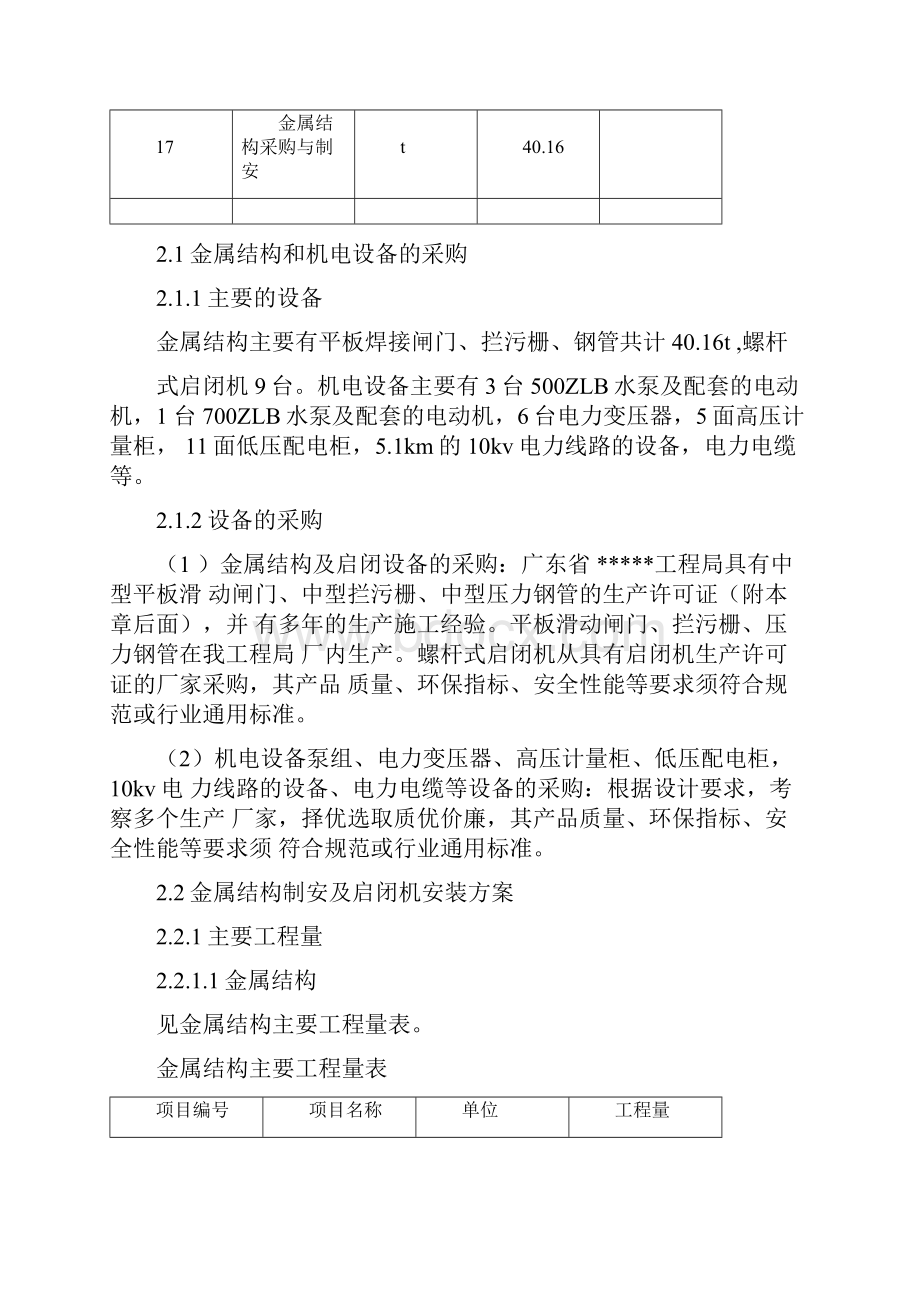 | 17 | 金属结构采购与制安 | t | 40.16 |  |
|---|---|---|---|---|
|  |  |  |  |  |

2.1 金属结构和机电设备的采购

2.1.1 主要的设备

金属结构主要有平板焊接闸门、拦污栅、钢管共计 40.16t ,螺杆

式启闭机 9 台。机电设备主要有 3 台 500ZLB 水泵及配套的电动机，1 台 700ZLB 水泵及配套的电动机，6 台电力变压器，5 面高压计量柜， 11 面低压配电柜，5.1km 的 10kv 电力线路的设备，电力电缆等。

2.1.2 设备的采购

（1 ）金属结构及启闭设备的采购：广东省 *****工程局具有中型平板滑 动闸门、中型拦污栅、中型压力钢管的生产许可证（附本章后面），并 有多年的生产施工经验。平板滑动闸门、拦污栅、压力钢管在我工程局 厂内生产。螺杆式启闭机从具有启闭机生产许可证的厂家采购，其产品 质量、环保指标、安全性能等要求须符合规范或行业通用标准。

（2）机电设备泵组、电力变压器、高压计量柜、低压配电柜，10kv 电 力线路的设备、电力电缆等设备的采购：根据设计要求，考察多个生产 厂家，择优选取质优价廉，其产品质量、环保指标、安全性能等要求须 符合规范或行业通用标准。

2.2 金属结构制安及启闭机安装方案

2.2.1 主要工程量

2.2.1.1 金属结构

见金属结构主要工程量表。

金属结构主要工程量表

| 项目编号 | 项目名称 | 单位 | 工程量 |
|---|---|---|---|